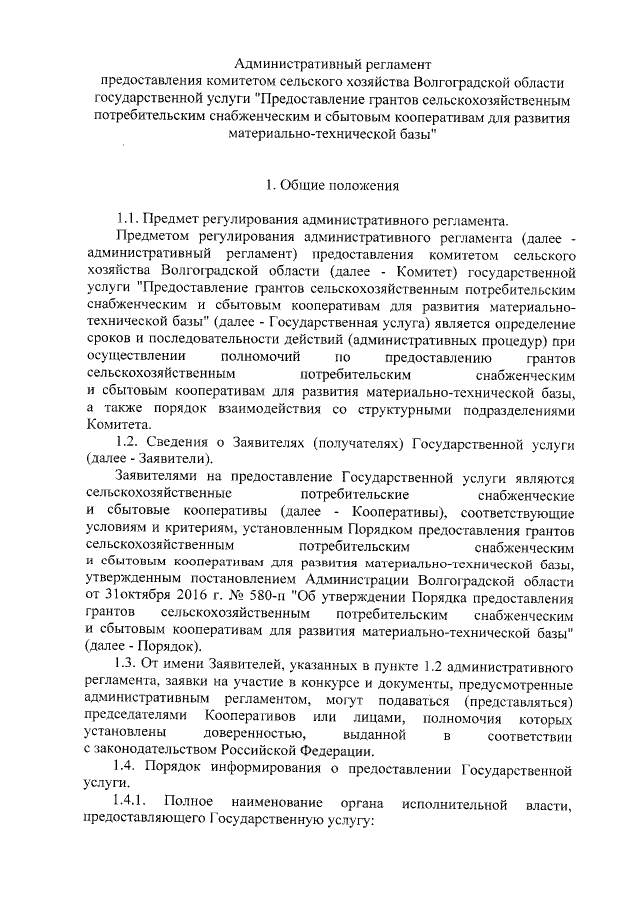 Административный регламент
предоставления комитетом сельского хозяйства Волгоградской области государственной услуги "Предоставление грантов сельскохозяйственным потребительским снабженческим и сбытовым кооперативам для развития материально-технической базы"

1. Общие положения

1.1. Предмет регулирования административного регламента.

Предметом регулирования административного регламента (далее - административный регламент) предоставления комитетом сельского хозяйства Волгоградской области (далее - Комитет) государственной услуги "Предоставление грантов сельскохозяйственным потребительским снабженческим и сбытовым кооперативам для развития материально-технической базы" (далее - Государственная услуга) является определение сроков и последовательности действий (административных процедур) при осуществлении полномочий по предоставлению грантов сельскохозяйственным потребительским снабженческим и сбытовым кооперативам для развития материально-технической базы, а также порядок взаимодействия со структурными подразделениями Комитета.

1.2. Сведения о Заявителях (получателях) Государственной услуги (далее - Заявители).

Заявителями на предоставление Государственной услуги являются сельскохозяйственные потребительские снабженческие и сбытовые кооперативы (далее - Кооперативы), соответствующие условиям и критериям, установленным Порядком предоставления грантов сельскохозяйственным потребительским снабженческим и сбытовым кооперативам для развития материально-технической базы, утвержденным постановлением Администрации Волгоградской области от 31октября 2016 г. № 580-п "Об утверждении Порядка предоставления грантов сельскохозяйственным потребительским снабженческим и сбытовым кооперативам для развития материально-технической базы" (далее - Порядок).

1.3. От имени Заявителей, указанных в пункте 1.2 административного регламента, заявки на участие в конкурсе и документы, предусмотренные административным регламентом, могут подаваться (представляться) председателями Кооперативов или лицами, полномочия которых установлены доверенностью, выданной в соответствии с законодательством Российской Федерации.

1.4. Порядок информирования о предоставлении Государственной услуги.

1.4.1. Полное наименование органа исполнительной власти, предоставляющего Государственную услугу: